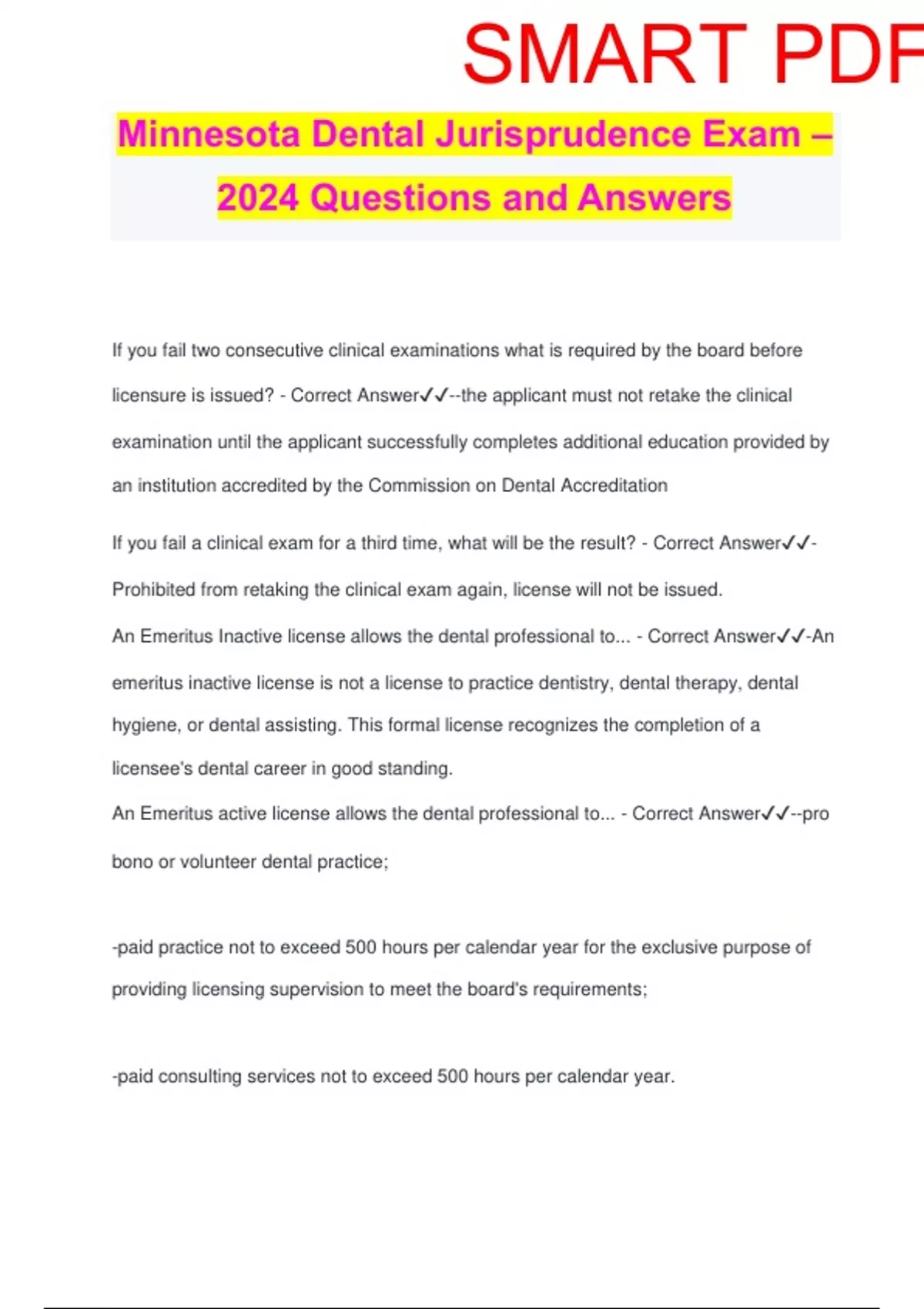 SMART PDF

Minnesota Dental Jurisprudence Exam – 2024 Questions and Answers

If you fail two consecutive clinical examinations what is required by the board before licensure is issued? - Correct Answer✓✓--the applicant must not retake the clinical examination until the applicant successfully completes additional education provided by an institution accredited by the Commission on Dental Accreditation

If you fail a clinical exam for a third time, what will be the result? - Correct Answer✓✓-Prohibited from retaking the clinical exam again, license will not be issued.

An Emeritus Inactive license allows the dental professional to... - Correct Answer✓✓-An emeritus inactive license is not a license to practice dentistry, dental therapy, dental hygiene, or dental assisting. This formal license recognizes the completion of a licensee's dental career in good standing.

An Emeritus active license allows the dental professional to... - Correct Answer✓✓--pro bono or volunteer dental practice;

-paid practice not to exceed 500 hours per calendar year for the exclusive purpose of providing licensing supervision to meet the board's requirements;

-paid consulting services not to exceed 500 hours per calendar year.